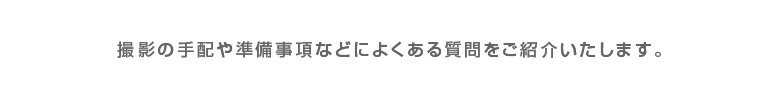 撮影の手配や準備事項などによくある質問をご紹介いたします。